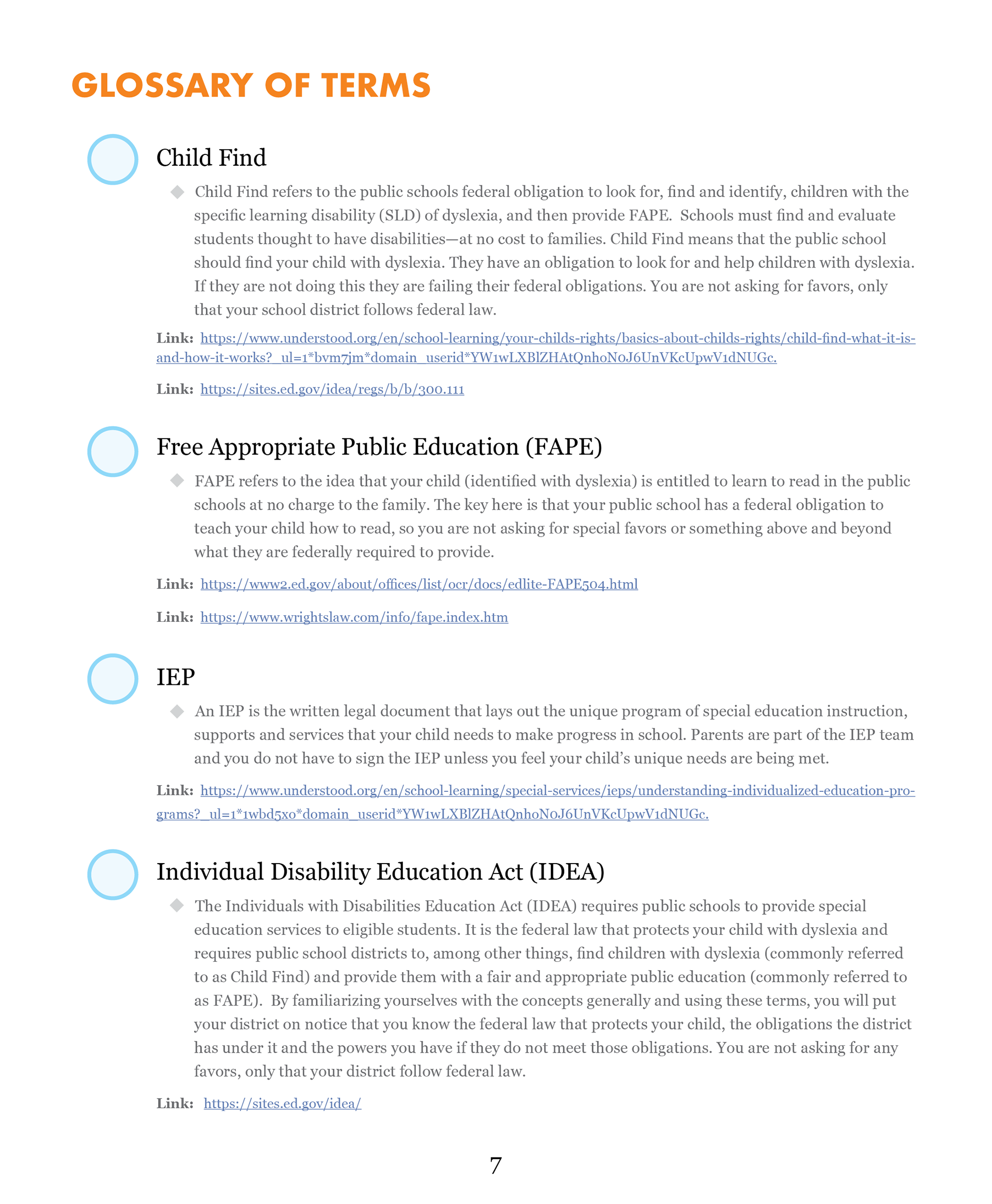 GLOSSARY OF TERMS

Child Find

Child Find refers to the public schools federal obligation to look for, find and identify, children with the specific learning disability (SLD) of dyslexia, and then provide FAPE. Schools must find and evaluate students thought to have disabilities—at no cost to families. Child Find means that the public school should find your child with dyslexia. They have an obligation to look for and help children with dyslexia. If they are not doing this they are failing their federal obligations. You are not asking for favors, only that your school district follows federal law.

Link: https://www.understood.org/en/school-learning/your-childs-rights/basics-about-childs-rights/child-find-what-it-is-and-how-it-works?_ul=1*bvm7jm*domain_userid*YW1wLXBlZHAtQnhoN0J6UnVKcUpwV1dNUGc.

Link: https://sites.ed.gov/idea/regs/b/b/300.111

Free Appropriate Public Education (FAPE)

FAPE refers to the idea that your child (identified with dyslexia) is entitled to learn to read in the public schools at no charge to the family. The key here is that your public school has a federal obligation to teach your child how to read, so you are not asking for special favors or something above and beyond what they are federally required to provide.

Link: https://www2.ed.gov/about/offices/list/ocr/docs/edlite-FAPE504.html

Link: https://www.wrightslaw.com/info/fape.index.htm

IEP

An IEP is the written legal document that lays out the unique program of special education instruction, supports and services that your child needs to make progress in school. Parents are part of the IEP team and you do not have to sign the IEP unless you feel your child's unique needs are being met.

Link: https://www.understood.org/en/school-learning/special-services/ieps/understanding-individualized-education-programs?_ul=1*1wbd5xo*domain_userid*YW1wLXBlZHAtQnhoN0J6UnVKcUpwV1dNUGc.

Individual Disability Education Act (IDEA)

The Individuals with Disabilities Education Act (IDEA) requires public schools to provide special education services to eligible students. It is the federal law that protects your child with dyslexia and requires public school districts to, among other things, find children with dyslexia (commonly referred to as Child Find) and provide them with a fair and appropriate public education (commonly referred to as FAPE). By familiarizing yourselves with the concepts generally and using these terms, you will put your district on notice that you know the federal law that protects your child, the obligations the district has under it and the powers you have if they do not meet those obligations. You are not asking for any favors, only that your district follow federal law.

Link: https://sites.ed.gov/idea/

7